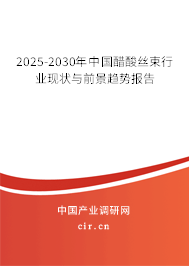 2025-2030年中国醋酸丝束行业现状与前景趋势报告

中国产业调研网

cir.cn